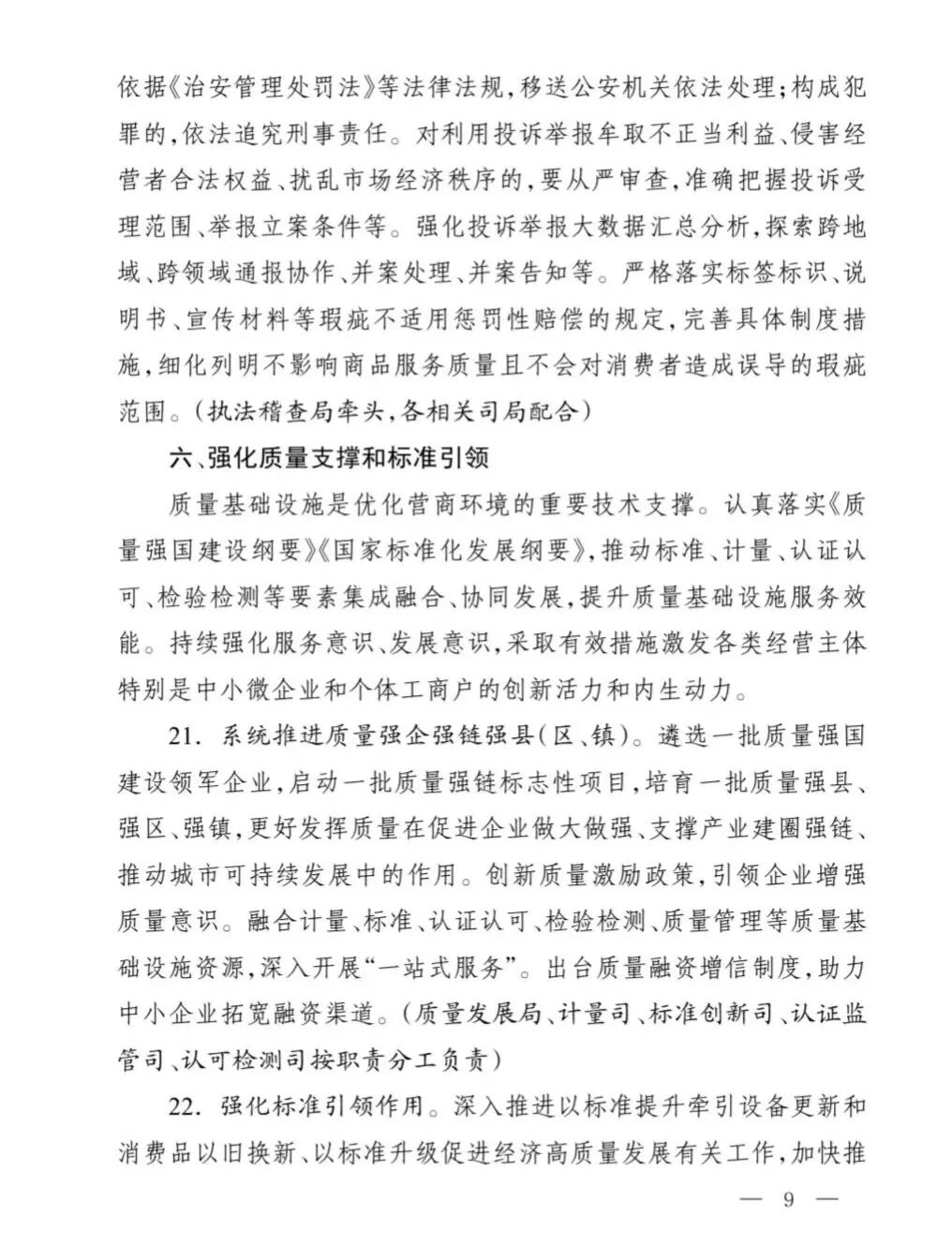 依据《治安管理处罚法》等法律法规，移送公安机关依法处理；构成犯罪的，依法追究刑事责任。对利用投诉举报牟取不正当利益、侵害经营者合法权益、扰乱市场经济秩序的，要从严审查，准确把握投诉受理范围、举报立案条件等。强化投诉举报大数据汇总分析，探索跨地域、跨领域通报协作、并案处理、并案告知等。严格落实标签标识、说明书、宣传材料等瑕疵不适用惩罚性赔偿的规定，完善具体制度措施，细化列明不影响商品服务质量且不会对消费者造成误导的瑕疵范围。（执法稽查局牵头，各相关司局配合）

六、强化质量支撑和标准引领

质量基础设施是优化营商环境的重要技术支撑。认真落实《质量强国建设纲要》《国家标准化发展纲要》，推动标准、计量、认证认可、检验检测等要素集成融合、协同发展，提升质量基础设施服务效能。持续强化服务意识、发展意识，采取有效措施激发各类经营主体特别是中小微企业和个体工商户的创新活力和内生动力。

21. 系统推进质量强企强链强县（区、镇）。遴选一批质量强国建设领军企业，启动一批质量强链标志性项目，培育一批质量强县、强区、强镇，更好发挥质量在促进企业做大做强、支撑产业建圈强链、推动城市可持续发展中的作用。创新质量激励政策，引领企业增强质量意识。融合计量、标准、认证认可、检验检测、质量管理等质量基础设施资源，深入开展“一站式服务”。出台质量融资增信制度，助力中小企业拓宽融资渠道。（质量发展局、计量司、标准创新司、认证监管司、认可检测司按职责分工负责）

22. 强化标准引领作用。深入推进以标准提升牵引设备更新和消费品以旧换新、以标准升级促进经济高质量发展有关工作，加快推

— 9 —